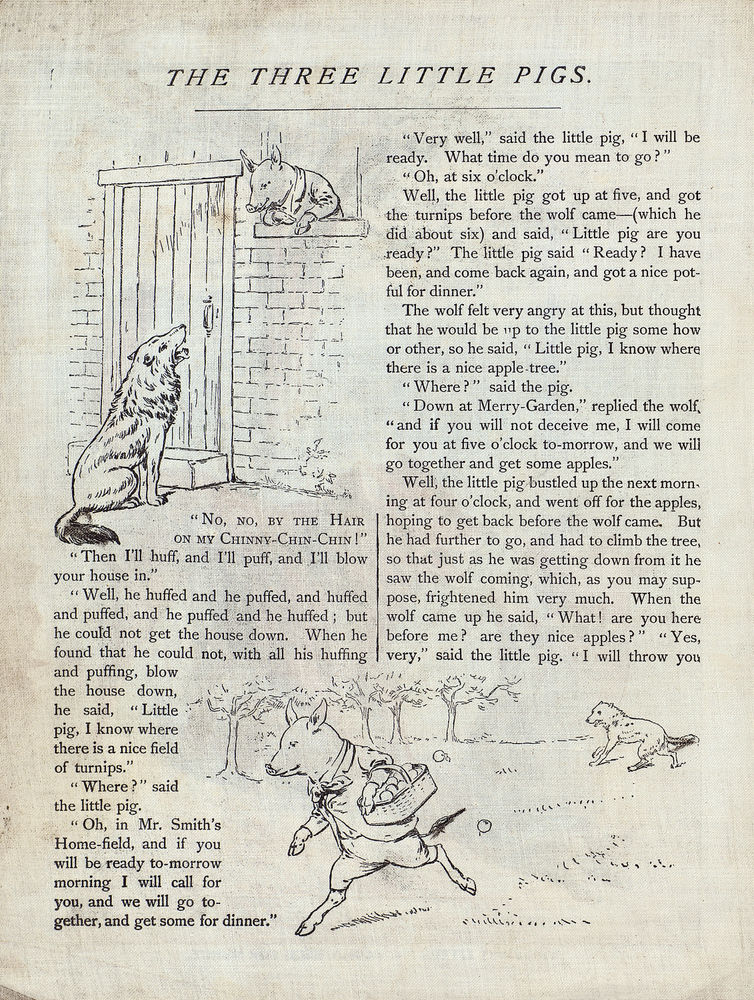 THE THREE LITTLE PIGS.

"No, no, by the Hair on my Chinny-Chin-Chin!"

"Then I'll huff, and I'll puff, and I'll blow your house in."

"Well, he huffed and he puffed, and huffed and puffed, and he puffed and he huffed; but he could not get the house down. When he found that he could not, with all his huffing and puffing, blow the house down, he said, "Little pig, I know where there is a nice field of turnips."

"Where?" said the little pig.

"Oh, in Mr. Smith's Home-field, and if you will be ready to-morrow morning I will call for you, and we will go together, and get some for dinner."

"Very well," said the little pig, "I will be ready. What time do you mean to go?"

"Oh, at six o'clock."

Well, the little pig got up at five, and got the turnips before the wolf came—(which he did about six) and said, "Little pig are you ready?" The little pig said "Ready? I have been, and come back again, and got a nice potful for dinner."

The wolf felt very angry at this, but thought that he would be up to the little pig some how or other, so he said, "Little pig, I know where there is a nice apple-tree."

"Where?" said the pig.

"Down at Merry-Garden," replied the wolf, "and if you will not deceive me, I will come for you at five o'clock to-morrow, and we will go together and get some apples."

Well, the little pig bustled up the next morning at four o'clock, and went off for the apples, hoping to get back before the wolf came. But he had further to go, and had to climb the tree, so that just as he was getting down from it he saw the wolf coming, which, as you may suppose, frightened him very much. When the wolf came up he said, "What! are you here before me? are they nice apples?" "Yes, very," said the little pig. "I will throw you